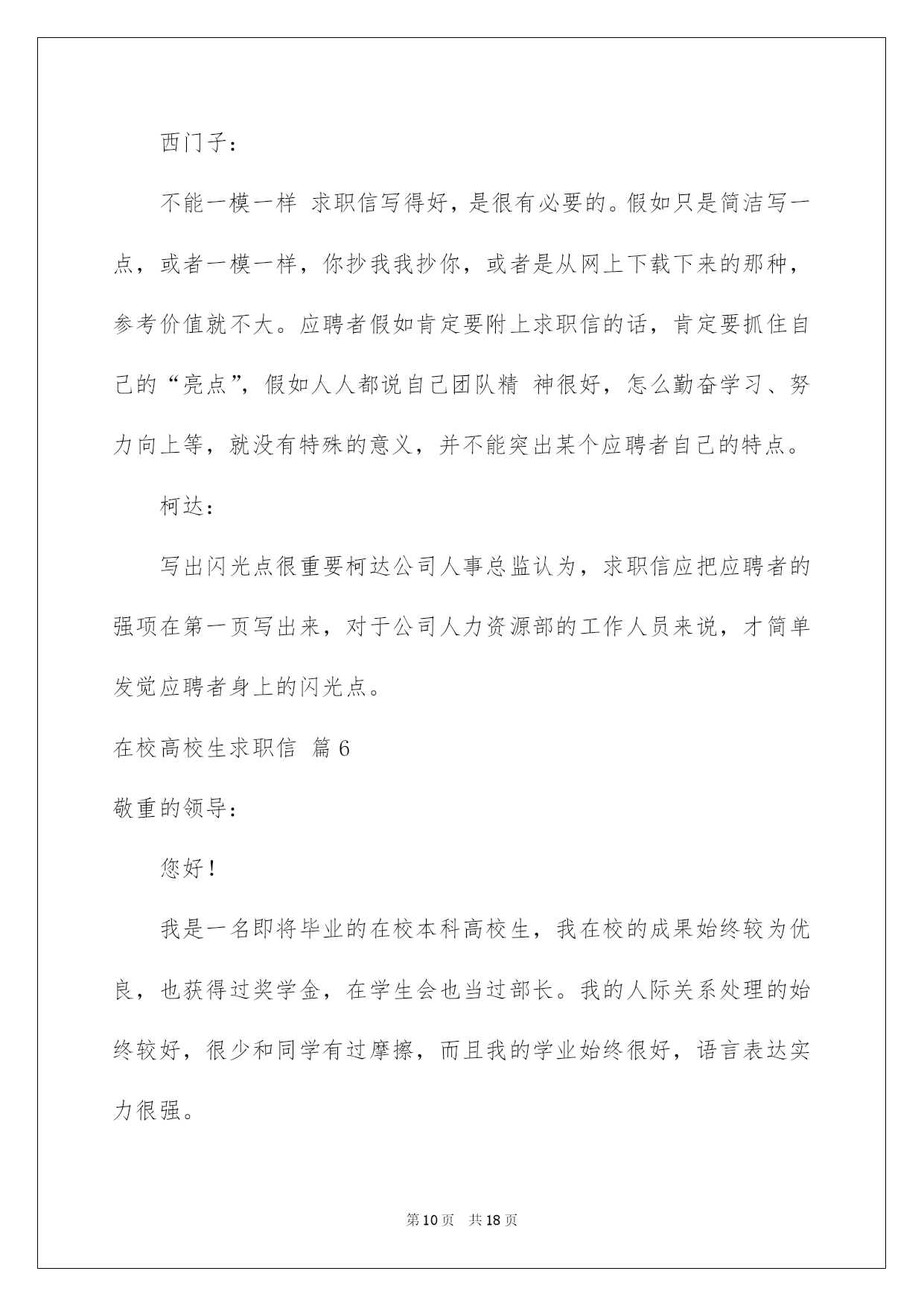 西门子：

不能一模一样 求职信写得好，是很有必要的。假如只是简洁写一点，或者一模一样，你抄我我抄你，或者是从网上下载下来的那种，参考价值就不大。应聘者假如肯定要附上求职信的话，肯定要抓住自己的“亮点”，假如人人都说自己团队精 神很好，怎么勤奋学习、努力向上等，就没有特殊的意义，并不能突出某个应聘者自己的特点。

柯达：

写出闪光点很重要柯达公司人事总监认为，求职信应把应聘者的强项在第一页写出来，对于公司人力资源部的工作人员来说，才简单发觉应聘者身上的闪光点。

在校高校生求职信 篇6

敬重的领导：

您好！

我是一名即将毕业的在校本科高校生，我在校的成果始终较为优良，也获得过奖学金，在学生会也当过部长。我的人际关系处理的始终较好，很少和同学有过摩擦，而且我的学业始终很好，语言表达实力很强。

第10页 共18页